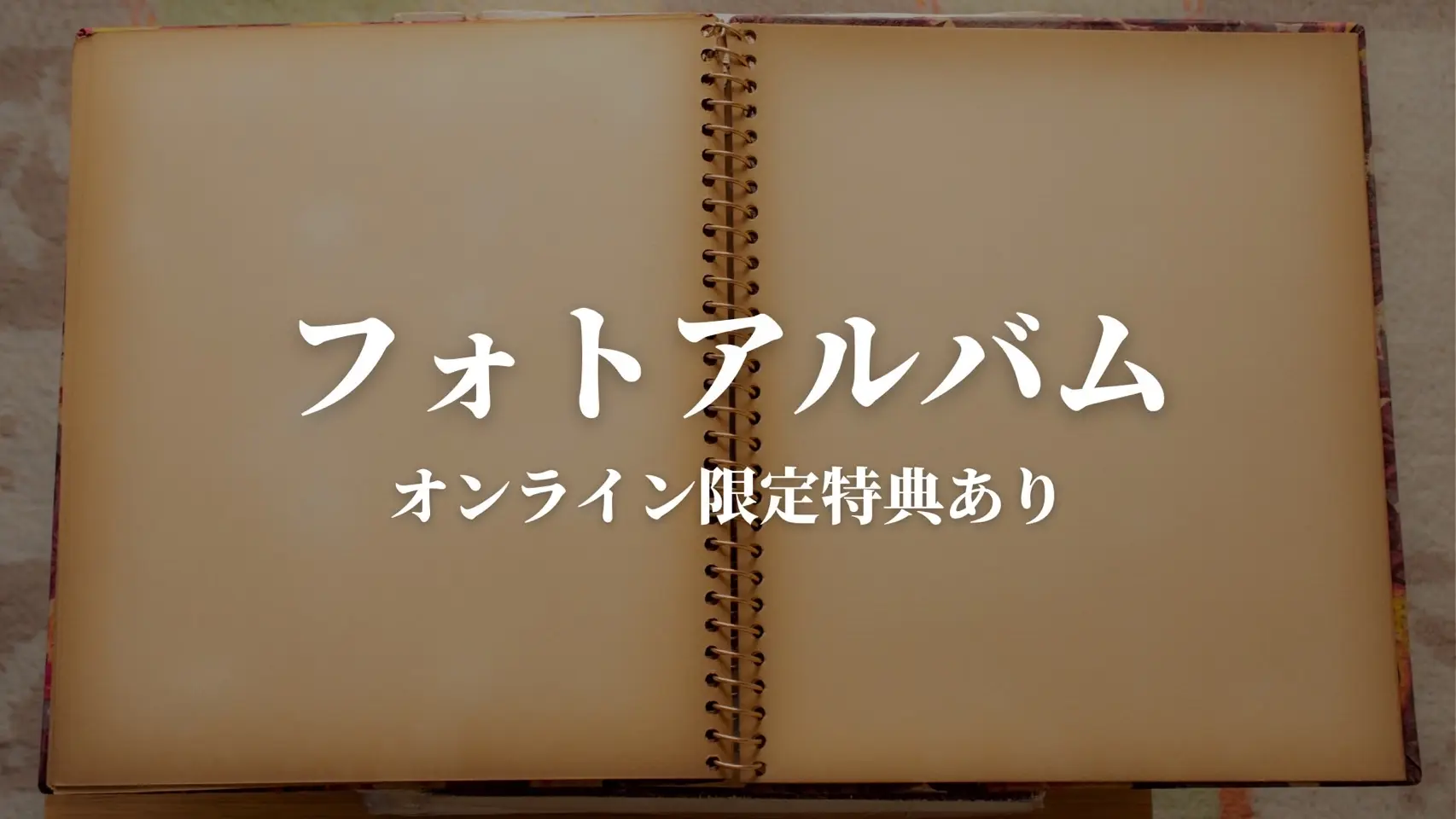 フォトアルバム

オンライン限定特典あり